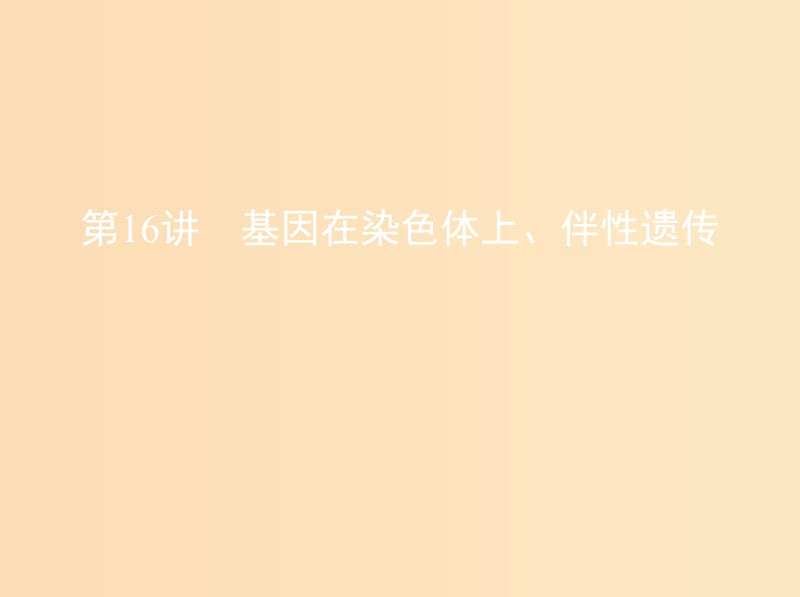 第16讲　基因在染色体上、伴性遗传